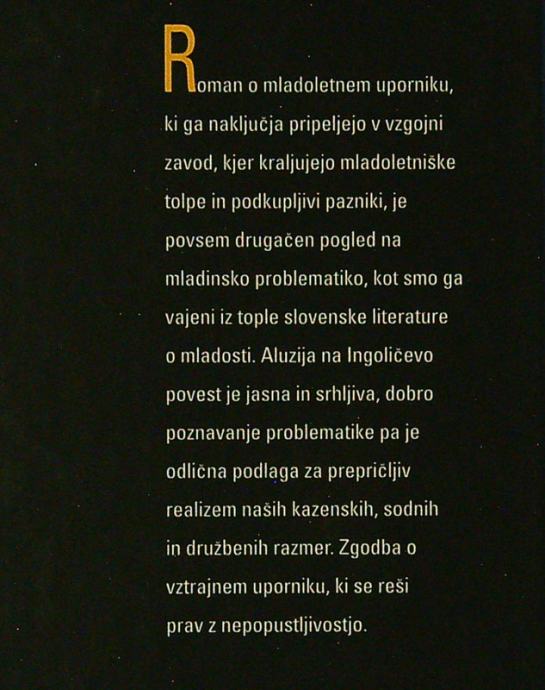 Roman o mladoletnem uporniku, ki ga naključja pripeljejo v vzgojni zavod, kjer kraljujejo mladoletniške tolpe in podkupljivi pazniki, je povsem drugačen pogled na mladinsko problematiko, kot smo ga vajeni iz tople slovenske literature o mladosti. Aluzija na Ingoličevo povest je jasna in srhljiva, dobro poznavanje problematike pa je odlična podlaga za prepričljiv realizem naših kazenskih, sodnih in družbenih razmer. Zgodba o vztrajnem uporniku, ki se reši prav z nepopustljivostjo.